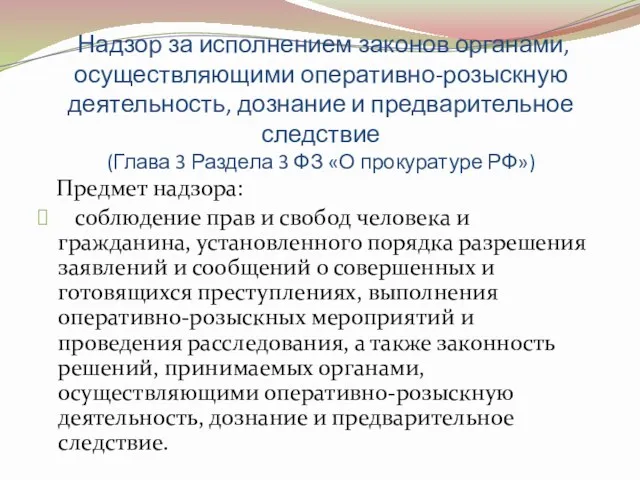 Надзор за исполнением законов органами, осуществляющими оперативно-розыскную деятельность, дознание и предварительное следствие
(Глава 3 Раздела 3 ФЗ «О прокуратуре РФ»)

Предмет надзора:

соблюдение прав и свобод человека и гражданина, установленного порядка разрешения заявлений и сообщений о совершенных и готовящихся преступлениях, выполнения оперативно-розыскных мероприятий и проведения расследования, а также законность решений, принимаемых органами, осуществляющими оперативно-розыскную деятельность, дознание и предварительное следствие.